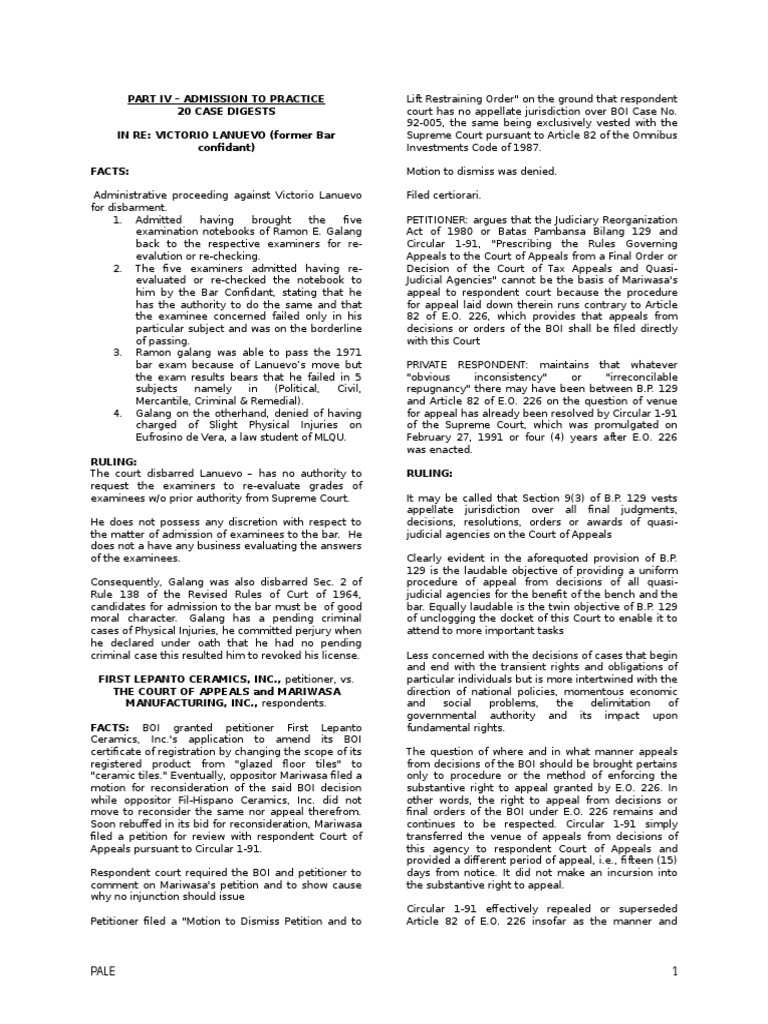 PART IV – ADMISSION TO PRACTICE
20 CASE DIGESTS

IN RE: VICTORIO LANUEVO (former Bar confidant)

FACTS:

Administrative proceeding against Victorio Lanuevo for disbarment.

1. Admitted having brought the five examination notebooks of Ramon E. Galang back to the respective examiners for re-evalution or re-checking.
2. The five examiners admitted having re-evaluated or re-checked the notebook to him by the Bar Confidant, stating that he has the authority to do the same and that the examinee concerned failed only in his particular subject and was on the borderline of passing.
3. Ramon galang was able to pass the 1971 bar exam because of Lanuevo's move but the exam results bears that he failed in 5 subjects namely in (Political, Civil, Mercantile, Criminal & Remedial).
4. Galang on the otherhand, denied of having charged of Slight Physical Injuries on Eufrosino de Vera, a law student of MLQU.

RULING:
The court disbarred Lanuevo – has no authority to request the examiners to re-evaluate grades of examinees w/o prior authority from Supreme Court.

He does not possess any discretion with respect to the matter of admission of examinees to the bar. He does not a have any business evaluating the answers of the examinees.

Consequently, Galang was also disbarred Sec. 2 of Rule 138 of the Revised Rules of Curt of 1964, candidates for admission to the bar must be of good moral character. Galang has a pending criminal cases of Physical Injuries, he committed perjury when he declared under oath that he had no pending criminal case this resulted him to revoked his license.

FIRST LEPANTO CERAMICS, INC., petitioner, vs. THE COURT OF APPEALS and MARIWASA MANUFACTURING, INC., respondents.

FACTS: BOI granted petitioner First Lepanto Ceramics, Inc.'s application to amend its BOI certificate of registration by changing the scope of its registered product from "glazed floor tiles" to "ceramic tiles." Eventually, oppositor Mariwasa filed a motion for reconsideration of the said BOI decision while oppositor Fil-Hispano Ceramics, Inc. did not move to reconsider the same nor appeal therefrom. Soon rebuffed in its bid for reconsideration, Mariwasa filed a petition for review with respondent Court of Appeals pursuant to Circular 1-91.

Respondent court required the BOI and petitioner to comment on Mariwasa's petition and to show cause why no injunction should issue

Petitioner filed a "Motion to Dismiss Petition and to Lift Restraining Order" on the ground that respondent court has no appellate jurisdiction over BOI Case No. 92-005, the same being exclusively vested with the Supreme Court pursuant to Article 82 of the Omnibus Investments Code of 1987.

Motion to dismiss was denied.

Filed certiorari.

PETITIONER: argues that the Judiciary Reorganization Act of 1980 or Batas Pambansa Bilang 129 and Circular 1-91, "Prescribing the Rules Governing Appeals to the Court of Appeals from a Final Order or Decision of the Court of Tax Appeals and Quasi-Judicial Agencies" cannot be the basis of Mariwasa's appeal to respondent court because the procedure for appeal laid down therein runs contrary to Article 82 of E.O. 226, which provides that appeals from decisions or orders of the BOI shall be filed directly with this Court

PRIVATE RESPONDENT: maintains that whatever "obvious inconsistency" or "irreconcilable repugnancy" there may have been between B.P. 129 and Article 82 of E.O. 226 on the question of venue for appeal has already been resolved by Circular 1-91 of the Supreme Court, which was promulgated on February 27, 1991 or four (4) years after E.O. 226 was enacted.

RULING:

It may be called that Section 9(3) of B.P. 129 vests appellate jurisdiction over all final judgments, decisions, resolutions, orders or awards of quasi-judicial agencies on the Court of Appeals

Clearly evident in the aforequoted provision of B.P. 129 is the laudable objective of providing a uniform procedure of appeal from decisions of all quasi-judicial agencies for the benefit of the bench and the bar. Equally laudable is the twin objective of B.P. 129 of unclogging the docket of this Court to enable it to attend to more important tasks

Less concerned with the decisions of cases that begin and end with the transient rights and obligations of particular individuals but is more intertwined with the direction of national policies, momentous economic and social problems, the delimitation of governmental authority and its impact upon fundamental rights.

The question of where and in what manner appeals from decisions of the BOI should be brought pertains only to procedure or the method of enforcing the substantive right to appeal granted by E.O. 226. In other words, the right to appeal from decisions or final orders of the BOI under E.O. 226 remains and continues to be respected. Circular 1-91 simply transferred the venue of appeals from decisions of this agency to respondent Court of Appeals and provided a different period of appeal, i.e., fifteen (15) days from notice. It did not make an incursion into the substantive right to appeal.

Circular 1-91 effectively repealed or superseded Article 82 of E.O. 226 insofar as the manner and

PALE

1